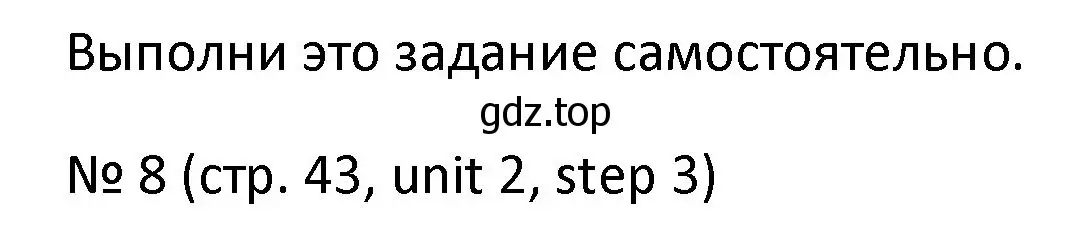 Выполни это задание самостоятельно.
gdz.top
№ 8 (стр. 43, unit 2, step 3)